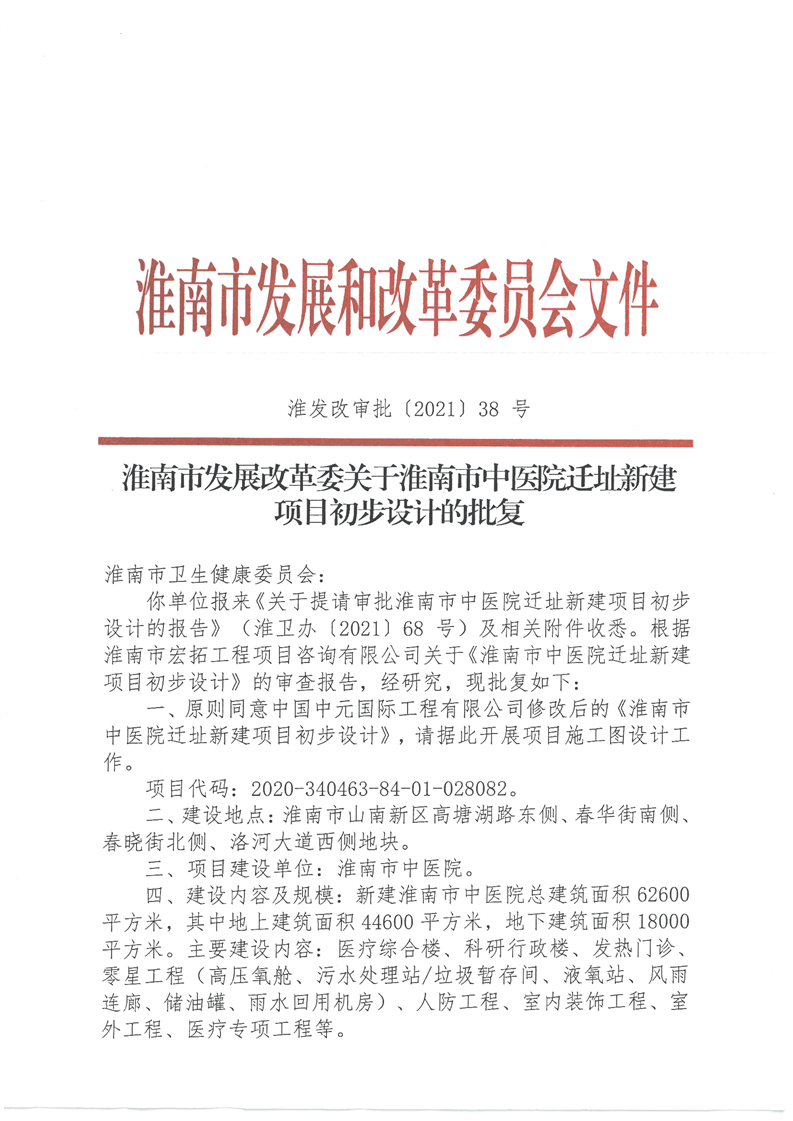 淮南市发展和改革委员会文件

淮发改审批〔2021〕38 号

淮南市发展改革委关于淮南市中医院迁址新建项目初步设计的批复

淮南市卫生健康委员会：

你单位报来《关于提请审批淮南市中医院迁址新建项目初步设计的报告》（淮卫办〔2021〕68 号）及相关附件收悉。根据淮南市宏拓工程项目咨询有限公司关于《淮南市中医院迁址新建项目初步设计》的审查报告，经研究，现批复如下：

一、原则同意中国中元国际工程有限公司修改后的《淮南市中医院迁址新建项目初步设计》，请据此开展项目施工图设计工作。

项目代码：2020-340463-84-01-028082。

二、建设地点：淮南市山南新区高塘湖路东侧、春华街南侧、春晓街北侧、洛河大道西侧地块。

三、项目建设单位：淮南市中医院。

四、建设内容及规模：新建淮南市中医院总建筑面积 62600 平方米，其中地上建筑面积 44600 平方米，地下建筑面积 18000 平方米。主要建设内容：医疗综合楼、科研行政楼、发热门诊、零星工程（高压氧舱、污水处理站/垃圾暂存间、液氧站、风雨连廊、储油罐、雨水回用机房）、人防工程、室内装饰工程、室外工程、医疗专项工程等。